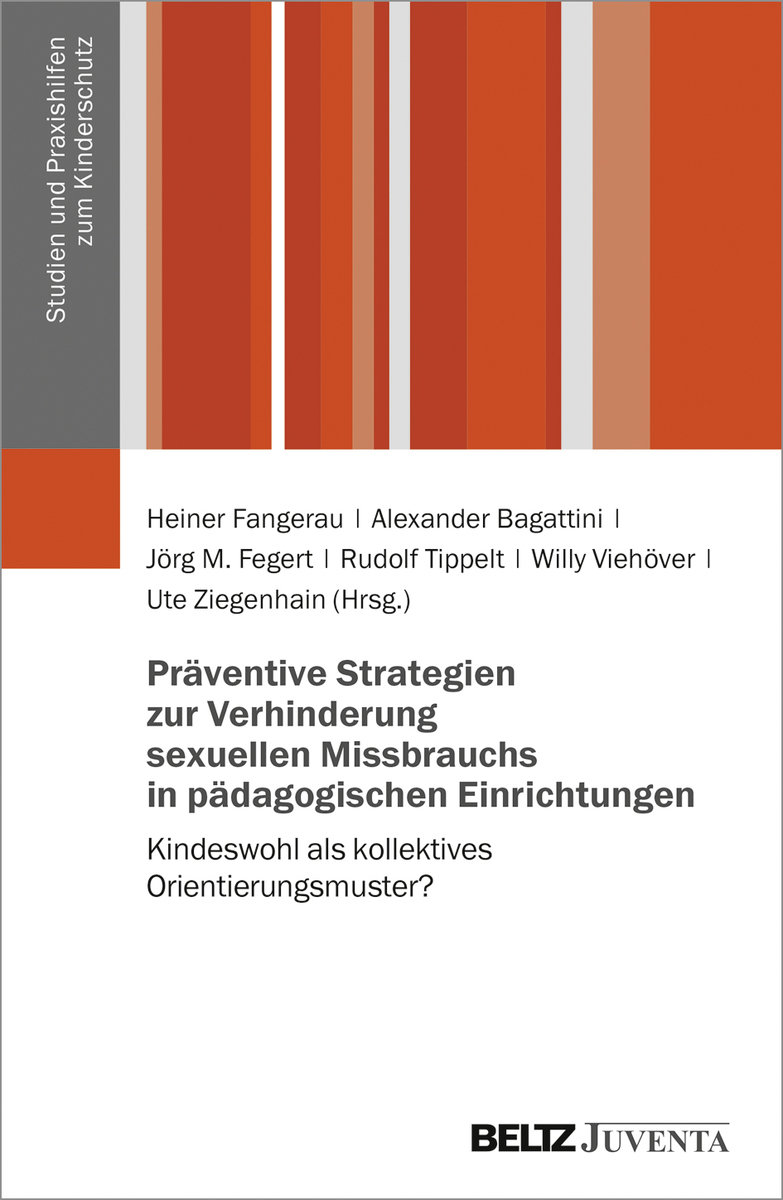 Studien und Praxishilfen zum Kinderschutz

Heiner Fangerau | Alexander Bagattini | Jörg M. Fegert | Rudolf Tippelt | Willy Viehöver | Ute Ziegenhain (Hrsg.)

Präventive Strategien zur Verhinderung sexuellen Missbrauchs in pädagogischen Einrichtungen

Kindeswohl als kollektives Orientierungsmuster?

BELTZ JUVENTA